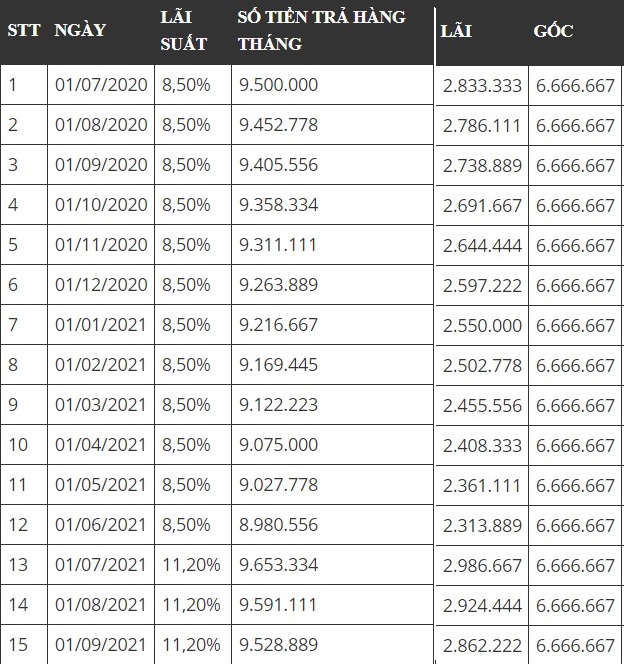 | STT | NGÀY | LÃI SUẤT | SỐ TIỀN TRẢ HÀNG THÁNG | LÃI | GỐC |
|---|---|---|---|---|---|
| 1 | 01/07/2020 | 8,50% | 9.500.000 | 2.833.333 | 6.666.667 |
| 2 | 01/08/2020 | 8,50% | 9.452.778 | 2.786.111 | 6.666.667 |
| 3 | 01/09/2020 | 8,50% | 9.405.556 | 2.738.889 | 6.666.667 |
| 4 | 01/10/2020 | 8,50% | 9.358.334 | 2.691.667 | 6.666.667 |
| 5 | 01/11/2020 | 8,50% | 9.311.111 | 2.644.444 | 6.666.667 |
| 6 | 01/12/2020 | 8,50% | 9.263.889 | 2.597.222 | 6.666.667 |
| 7 | 01/01/2021 | 8,50% | 9.216.667 | 2.550.000 | 6.666.667 |
| 8 | 01/02/2021 | 8,50% | 9.169.445 | 2.502.778 | 6.666.667 |
| 9 | 01/03/2021 | 8,50% | 9.122.223 | 2.455.556 | 6.666.667 |
| 10 | 01/04/2021 | 8,50% | 9.075.000 | 2.408.333 | 6.666.667 |
| 11 | 01/05/2021 | 8,50% | 9.027.778 | 2.361.111 | 6.666.667 |
| 12 | 01/06/2021 | 8,50% | 8.980.556 | 2.313.889 | 6.666.667 |
| 13 | 01/07/2021 | 11,20% | 9.653.334 | 2.986.667 | 6.666.667 |
| 14 | 01/08/2021 | 11,20% | 9.591.111 | 2.924.444 | 6.666.667 |
| 15 | 01/09/2021 | 11,20% | 9.528.889 | 2.862.222 | 6.666.667 |